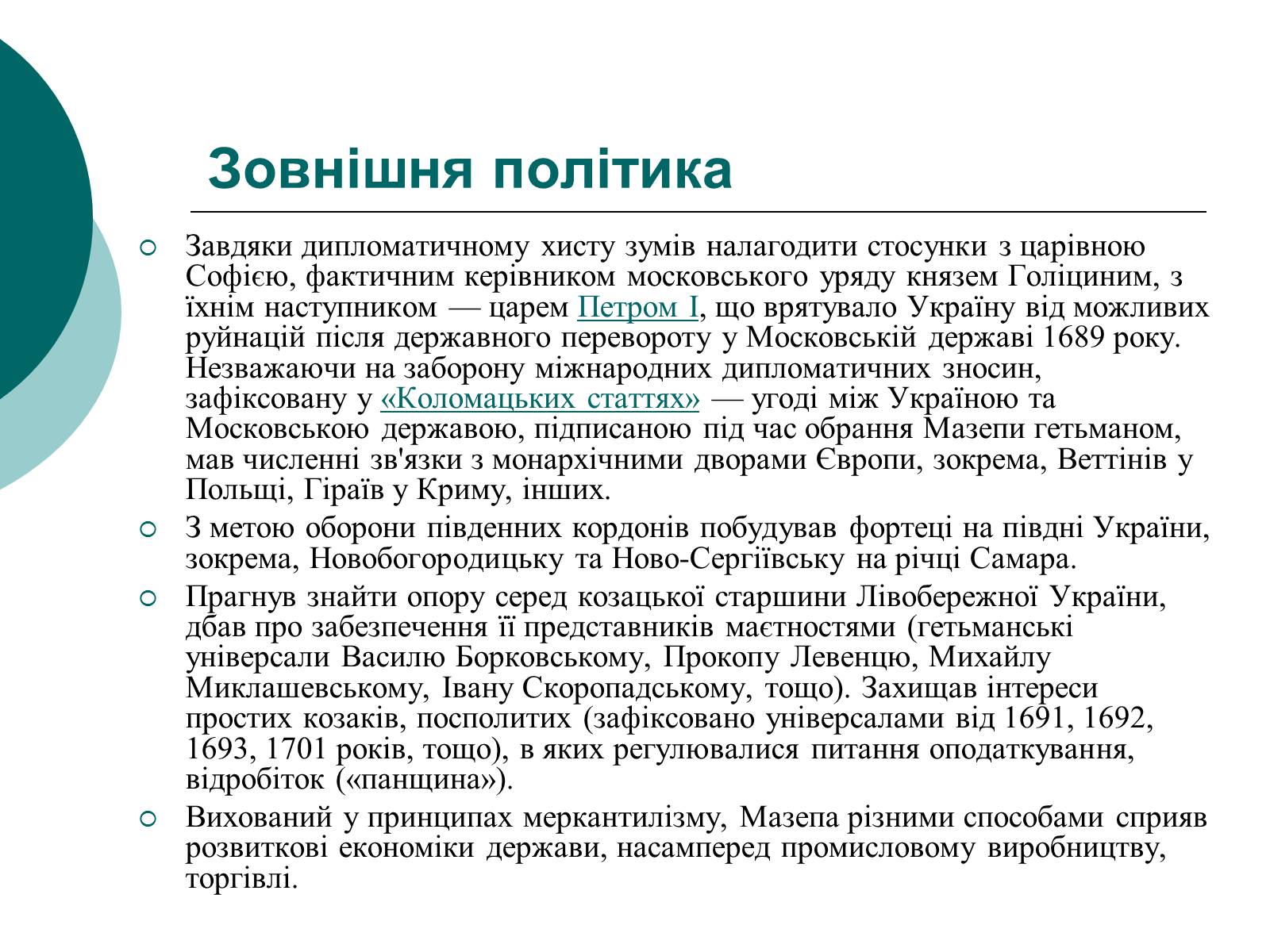 Зовнішня політика

Завдяки дипломатичному хисту зумів налагодити стосунки з царівною Софією, фактичним керівником московського уряду князем Голіциним, з їхнім наступником — царем Петром I, що врятувало Україну від можливих руйнацій після державного перевороту у Московській державі 1689 року. Незважаючи на заборону міжнародних дипломатичних зносин, зафіксовану у «Коломацьких статтях» — угоді між Україною та Московською державою, підписаною під час обрання Мазепи гетьманом, мав численні зв'язки з монархічними дворами Європи, зокрема, Веттінів у Польщі, Гіраїв у Криму, інших.

З метою оборони південних кордонів побудував фортеці на півдні України, зокрема, Новобогородицьку та Ново-Сергіївську на річці Самара.

Прагнув знайти опору серед козацької старшини Лівобережної України, дбав про забезпечення її представників маєтностями (гетьманські універсали Василю Борковському, Прокопу Левенцю, Михайлу Миклашевському, Івану Скоропадському, тощо). Захищав інтереси простих козаків, посполитих (зафіксовано універсалами від 1691, 1692, 1693, 1701 років, тощо), в яких регулювалися питання оподаткування, відробіток («панщина»).

Вихований у принципах меркантилізму, Мазепа різними способами сприяв розвиткові економіки держави, насамперед промисловому виробництву, торгівлі.